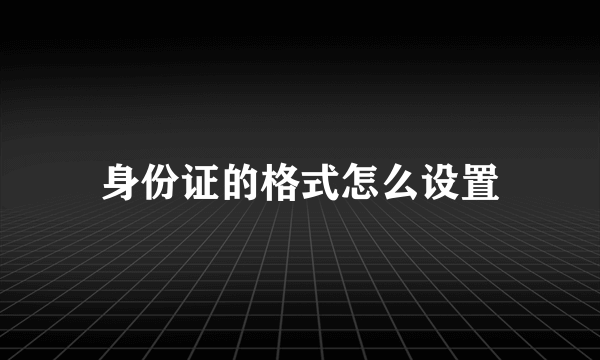 身份证的格式怎么设置